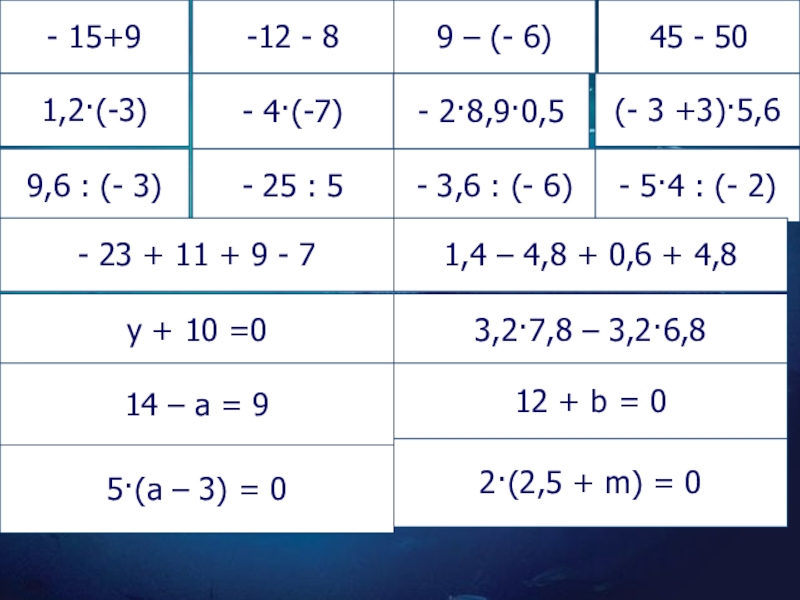 | $-15+9$ | $-12-8$ | $9-(-6)$ | $45-50$ |
|---|---|---|---|
| $1,2\cdot(-3)$ | $-4\cdot(-7)$ | $-2\cdot8,9\cdot0,5$ | $(-3+3)\cdot5,6$ |
| $9,6:(-3)$ | $-25:5$ | $-3,6:(-6)$ | $-5\cdot4:(-2)$ |

| $-23+11+9-7$ | $1,4-4,8+0,6+4,8$ |
|---|---|
| $y+10=0$ | $3,2\cdot7,8-3,2\cdot6,8$ |
| $14-a=9$ | $12+b=0$ |
| $5\cdot(a-3)=0$ | $2\cdot(2,5+m)=0$ |